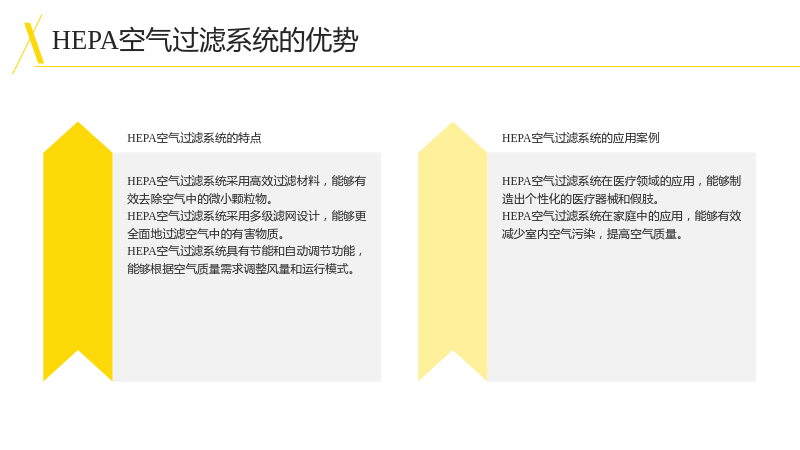 HEPA空气过滤系统的优势

HEPA空气过滤系统的特点

HEPA空气过滤系统采用高效过滤材料，能够有效去除空气中的微小颗粒物。
HEPA空气过滤系统采用多级滤网设计，能够更全面地过滤空气中的有害物质。
HEPA空气过滤系统具有节能和自动调节功能，能够根据空气质量需求调整风量和运行模式。

HEPA空气过滤系统的应用案例

HEPA空气过滤系统在医疗领域的应用，能够制造出个性化的医疗器械和假肢。
HEPA空气过滤系统在家庭中的应用，能够有效减少室内空气污染，提高空气质量。